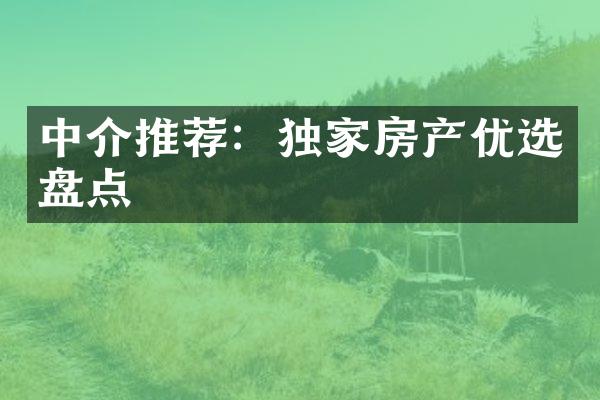 中介推荐：独家房产优选盘点